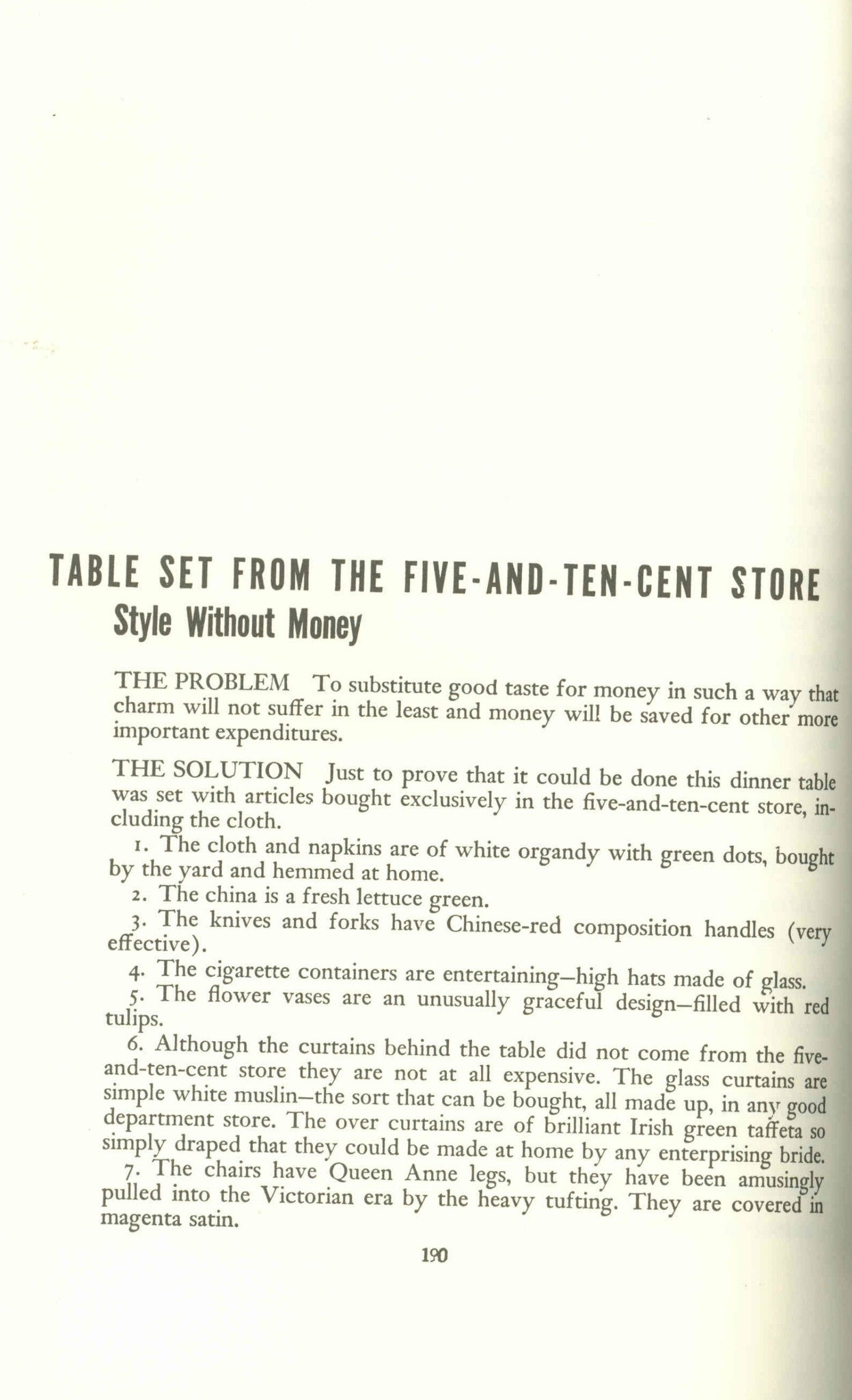 TABLE SET FROM THE FIVE-AND-TEN-CENT STORE
Style Without Money

THE PROBLEM To substitute good taste for money in such a way that charm will not suffer in the least and money will be saved for other more important expenditures.

THE SOLUTION Just to prove that it could be done this dinner table was set with articles bought exclusively in the five-and-ten-cent store, including the cloth.

1. The cloth and napkins are of white organdy with green dots, bought by the yard and hemmed at home.

2. The china is a fresh lettuce green.

3. The knives and forks have Chinese-red composition handles (very effective).

4. The cigarette containers are entertaining—high hats made of glass.

5. The flower vases are an unusually graceful design—filled with red tulips.

6. Although the curtains behind the table did not come from the five-and-ten-cent store they are not at all expensive. The glass curtains are simple white muslin—the sort that can be bought, all made up, in any good department store. The over curtains are of brilliant Irish green taffeta so simply draped that they could be made at home by any enterprising bride.

7. The chairs have Queen Anne legs, but they have been amusingly pulled into the Victorian era by the heavy tufting. They are covered in magenta satin.

190